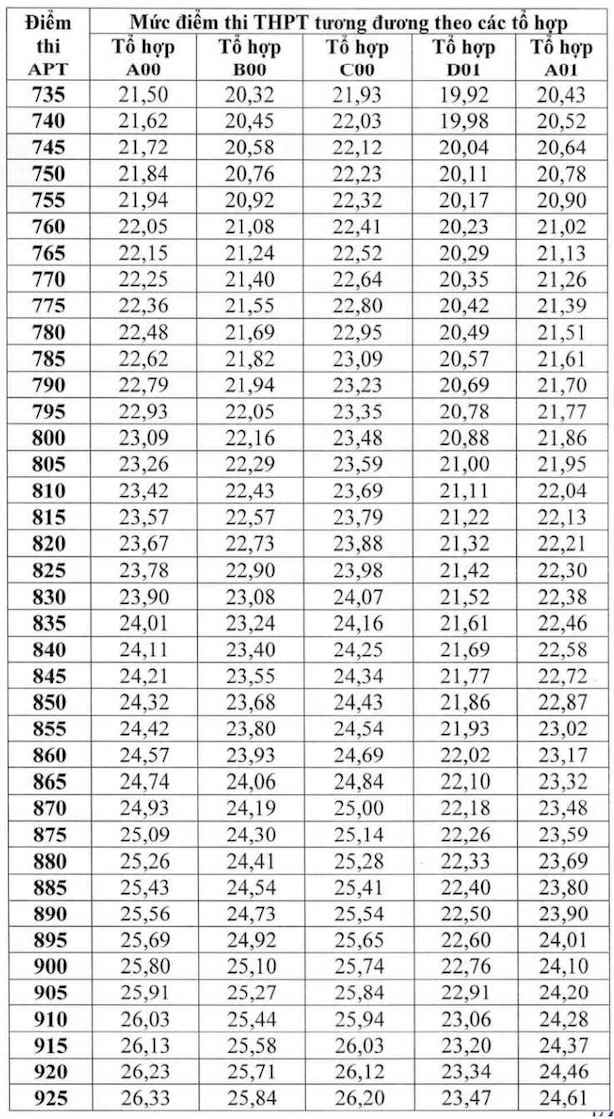 | Điểm thi APT | Mức điểm thi THPT tương đương theo các tổ hợp | | | | |
|---|---|---|---|---|---|
| | Tổ hợp A00 | Tổ hợp B00 | Tổ hợp C00 | Tổ hợp D01 | Tổ hợp A01 |
| 735 | 21,50 | 20,32 | 21,93 | 19,92 | 20,43 |
| 740 | 21,62 | 20,45 | 22,03 | 19,98 | 20,52 |
| 745 | 21,72 | 20,58 | 22,12 | 20,04 | 20,64 |
| 750 | 21,84 | 20,76 | 22,23 | 20,11 | 20,78 |
| 755 | 21,94 | 20,92 | 22,32 | 20,17 | 20,90 |
| 760 | 22,05 | 21,08 | 22,41 | 20,23 | 21,02 |
| 765 | 22,15 | 21,24 | 22,52 | 20,29 | 21,13 |
| 770 | 22,25 | 21,40 | 22,64 | 20,35 | 21,26 |
| 775 | 22,36 | 21,55 | 22,80 | 20,42 | 21,39 |
| 780 | 22,48 | 21,69 | 22,95 | 20,49 | 21,51 |
| 785 | 22,62 | 21,82 | 23,09 | 20,57 | 21,61 |
| 790 | 22,79 | 21,94 | 23,23 | 20,69 | 21,70 |
| 795 | 22,93 | 22,05 | 23,35 | 20,78 | 21,77 |
| 800 | 23,09 | 22,16 | 23,48 | 20,88 | 21,86 |
| 805 | 23,26 | 22,29 | 23,59 | 21,00 | 21,95 |
| 810 | 23,42 | 22,43 | 23,69 | 21,11 | 22,04 |
| 815 | 23,57 | 22,57 | 23,79 | 21,22 | 22,13 |
| 820 | 23,67 | 22,73 | 23,88 | 21,32 | 22,21 |
| 825 | 23,78 | 22,90 | 23,98 | 21,42 | 22,30 |
| 830 | 23,90 | 23,08 | 24,07 | 21,52 | 22,38 |
| 835 | 24,01 | 23,24 | 24,16 | 21,61 | 22,46 |
| 840 | 24,11 | 23,40 | 24,25 | 21,69 | 22,58 |
| 845 | 24,21 | 23,55 | 24,34 | 21,77 | 22,72 |
| 850 | 24,32 | 23,68 | 24,43 | 21,86 | 22,87 |
| 855 | 24,42 | 23,80 | 24,54 | 21,93 | 23,02 |
| 860 | 24,57 | 23,93 | 24,69 | 22,02 | 23,17 |
| 865 | 24,74 | 24,06 | 24,84 | 22,10 | 23,32 |
| 870 | 24,93 | 24,19 | 25,00 | 22,18 | 23,48 |
| 875 | 25,09 | 24,30 | 25,14 | 22,26 | 23,59 |
| 880 | 25,26 | 24,41 | 25,28 | 22,33 | 23,69 |
| 885 | 25,43 | 24,54 | 25,41 | 22,40 | 23,80 |
| 890 | 25,56 | 24,73 | 25,54 | 22,50 | 23,90 |
| 895 | 25,69 | 24,92 | 25,65 | 22,60 | 24,01 |
| 900 | 25,80 | 25,10 | 25,74 | 22,76 | 24,10 |
| 905 | 25,91 | 25,27 | 25,84 | 22,91 | 24,20 |
| 910 | 26,03 | 25,44 | 25,94 | 23,06 | 24,28 |
| 915 | 26,13 | 25,58 | 26,03 | 23,20 | 24,37 |
| 920 | 26,23 | 25,71 | 26,12 | 23,34 | 24,46 |
| 925 | 26,33 | 25,84 | 26,20 | 23,47 | 24,61 |